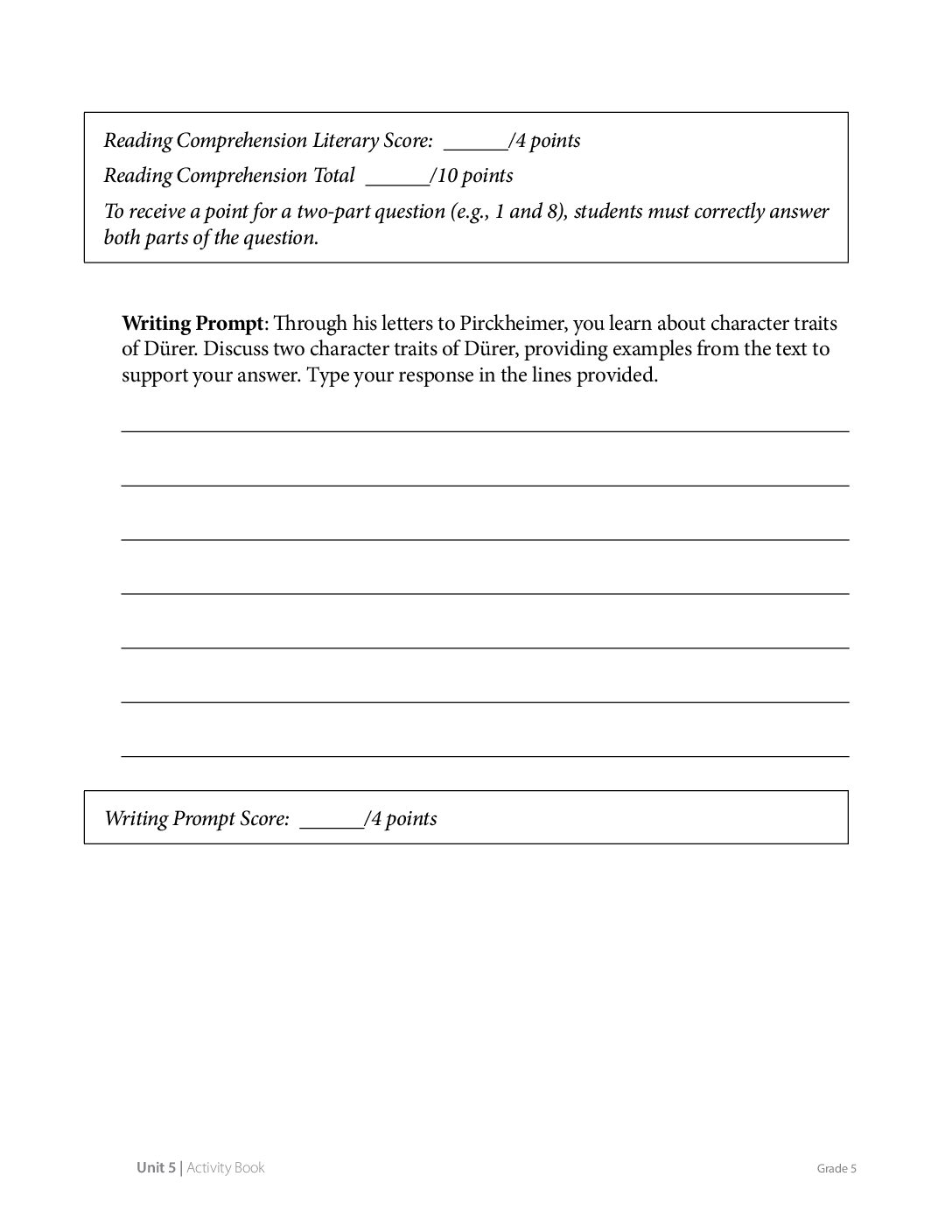 Reading Comprehension Literary Score: ____/4 points

Reading Comprehension Total ____/10 points

To receive a point for a two-part question (e.g., 1 and 8), students must correctly answer both parts of the question.

Writing Prompt: Through his letters to Pirckheimer, you learn about character traits of Dürer. Discuss two character traits of Dürer, providing examples from the text to support your answer. Type your response in the lines provided.

____

____

____

____

____

____

____

Writing Prompt Score: ____/4 points

Unit 5 | Activity Book

Grade 5